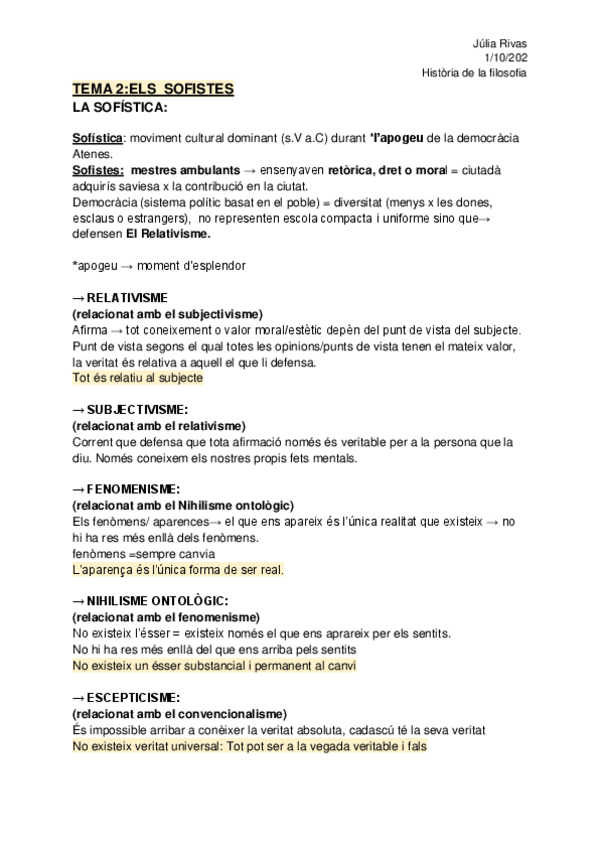 Júlia Rivas
1/10/202
Història de la filosofia

TEMA 2:ELS SOFISTES
LA SOFÍSTICA:

Sofística: moviment cultural dominant (s.V a.C) durant *l'apogeu de la democràcia Atenes.
Sofistes: mestres ambulants → ensenyaven retòrica, dret o moral = ciutadà adquirís saviesa x la contribució en la ciutat.
Democràcia (sistema polític basat en el poble) = diversitat (menys x les dones, esclaus o estrangers), no representen escola compacta i uniforme sino que→ defensen El Relativisme.

*apogeu → moment d'esplendor

→ RELATIVISME
(relacionat amb el subjectivisme)
Afirma → tot coneixement o valor moral/estètic depèn del punt de vista del subjecte. Punt de vista segons el qual totes les opinions/punts de vista tenen el mateix valor, la veritat és relativa a aquell el que li defensa.
Tot és relatiu al subjecte

→ SUBJECTIVISME:
(relacionat amb el relativisme)
Corrent que defensa que tota afirmació només és veritable per a la persona que la diu. Només coneixem els nostres propis fets mentals.

→ FENOMENISME:
(relacionat amb el Nihilisme ontològic)
Els fenòmens/ aparences→ el que ens apareix és l'única realitat que existeix → no hi ha res més enllà dels fenòmens.
fenòmens =sempre canvia
L'aparença és l'única forma de ser real.

→ NIHILISME ONTOLÒGIC:
(relacionat amb el fenomenisme)
No existeix l'ésser = existeix només el que ens aprareix per els sentits.
No hi ha res més enllà del que ens arriba pels sentits
No existeix un ésser substancial i permanent al canvi

→ ESCEPTICISME:
(relacionat amb el convencionalisme)
És impossible arribar a conèixer la veritat absoluta, cadascú té la seva veritat
No existeix veritat universal: Tot pot ser a la vegada veritable i fals